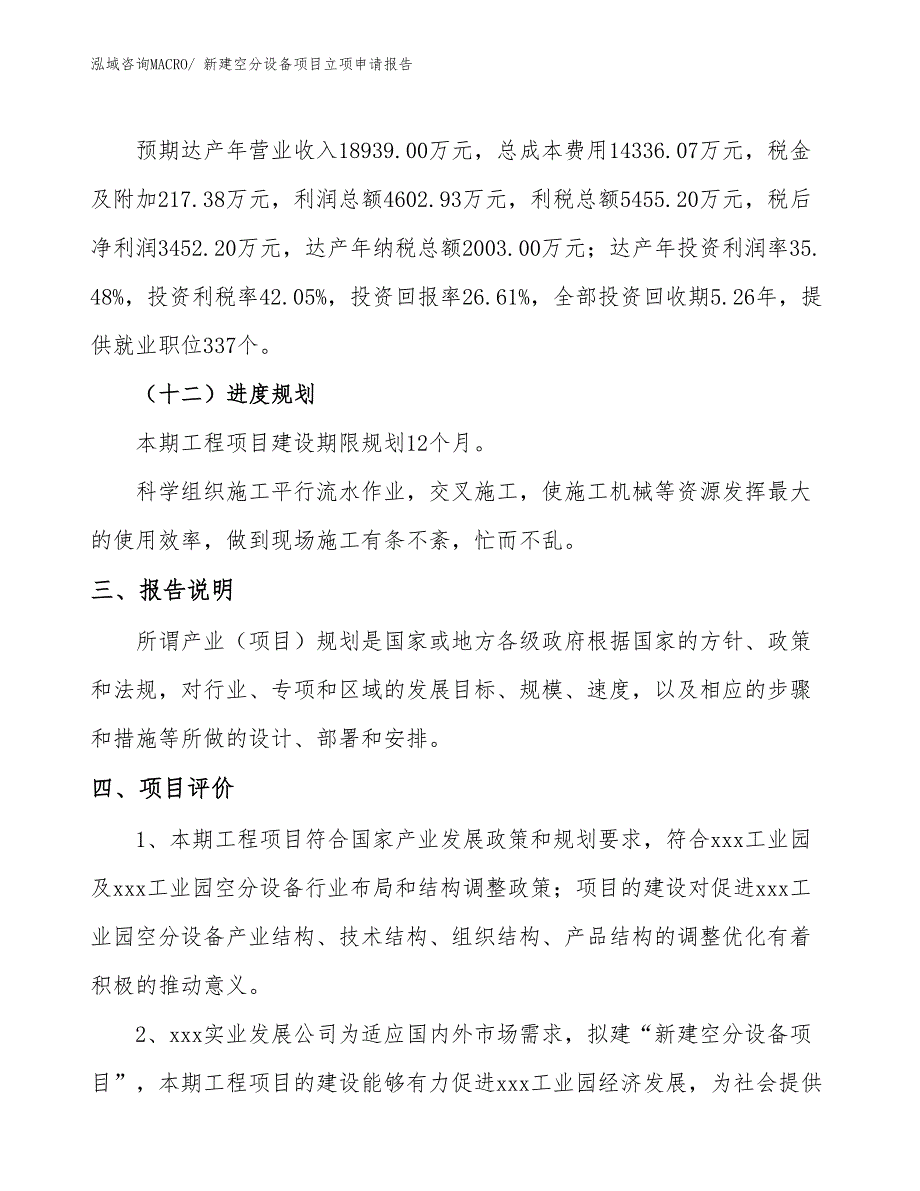 泓域咨询MACRO/ 新建空分设备项目立项申请报告

预期达产年营业收入18939.00万元，总成本费用14336.07万元，税金及附加217.38万元，利润总额4602.93万元，利税总额5455.20万元，税后净利润3452.20万元，达产年纳税总额2003.00万元；达产年投资利润率35.48%，投资利税率42.05%，投资回报率26.61%，全部投资回收期5.26年，提供就业职位337个。

（十二）进度规划

本期工程项目建设期限规划12个月。

科学组织施工平行流水作业，交叉施工，使施工机械等资源发挥最大的使用效率，做到现场施工有条不紊，忙而不乱。

三、报告说明

所谓产业（项目）规划是国家或地方各级政府根据国家的方针、政策和法规，对行业、专项和区域的发展目标、规模、速度，以及相应的步骤和措施等所做的设计、部署和安排。

四、项目评价

1、本期工程项目符合国家产业发展政策和规划要求，符合xxx工业园及xxx工业园空分设备行业布局和结构调整政策；项目的建设对促进xxx工业园空分设备产业结构、技术结构、组织结构、产品结构的调整优化有着积极的推动意义。

2、xxx实业发展公司为适应国内外市场需求，拟建“新建空分设备项目”，本期工程项目的建设能够有力促进xxx工业园经济发展，为社会提供